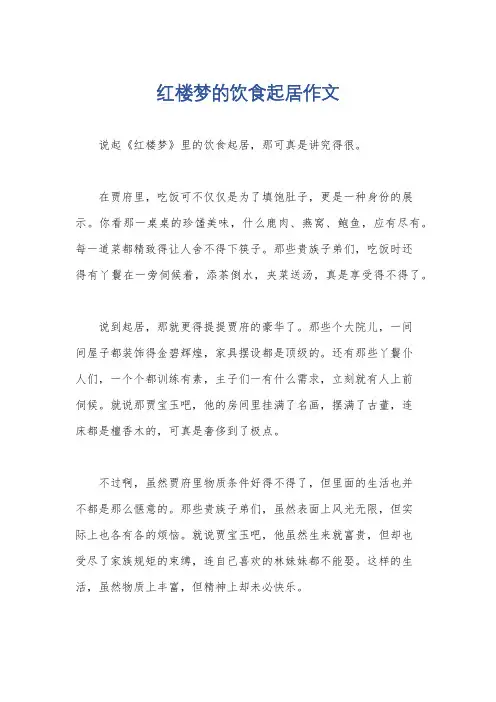 红楼梦的饮食起居作文

说起《红楼梦》里的饮食起居，那可真是讲究得很。

在贾府里，吃饭可不仅仅是为了填饱肚子，更是一种身份的展示。你看那一桌桌的珍馐美味，什么鹿肉、燕窝、鲍鱼，应有尽有。每一道菜都精致得让人舍不得下筷子。那些贵族子弟们，吃饭时还得有丫鬟在一旁伺候着，添茶倒水，夹菜送汤，真是享受得不得了。

说到起居，那就更得提提贾府的豪华了。那些个大院儿，一间间屋子都装饰得金碧辉煌，家具摆设都是顶级的。还有那些丫鬟仆人们，一个个都训练有素，主子们一有什么需求，立刻就有人上前伺候。就说那贾宝玉吧，他的房间里挂满了名画，摆满了古董，连床都是檀香木的，可真是奢侈到了极点。

不过啊，虽然贾府里物质条件好得不得了，但里面的生活也并不都是那么惬意的。那些贵族子弟们，虽然表面上风光无限，但实际上也各有各的烦恼。就说贾宝玉吧，他虽然生来就富贵，但却也受尽了家族规矩的束缚，连自己喜欢的林妹妹都不能娶。这样的生活，虽然物质上丰富，但精神上却未必快乐。